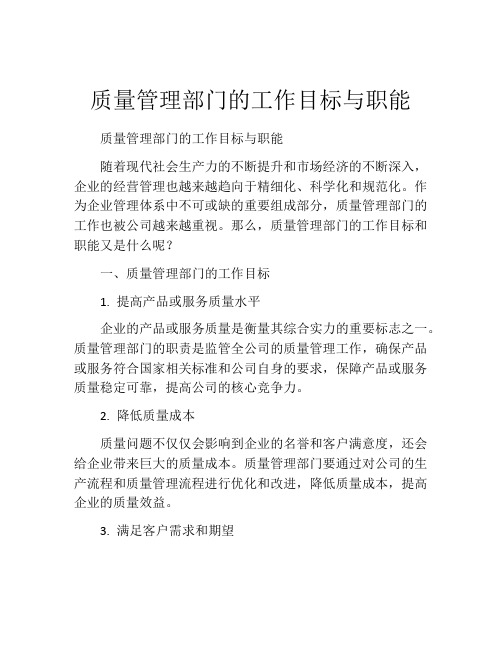 质量管理部门的工作目标与职能

质量管理部门的工作目标与职能

随着现代社会生产力的不断提升和市场经济的不断深入，企业的经营管理也越来越趋向于精细化、科学化和规范化。作为企业管理体系中不可或缺的重要组成部分，质量管理部门的工作也被公司越来越重视。那么，质量管理部门的工作目标和职能又是什么呢？

一、质量管理部门的工作目标

1. 提高产品或服务质量水平

企业的产品或服务质量是衡量其综合实力的重要标志之一。质量管理部门的职责是监管全公司的质量管理工作，确保产品或服务符合国家相关标准和公司自身的要求，保障产品或服务质量稳定可靠，提高公司的核心竞争力。

2. 降低质量成本

质量问题不仅仅会影响到企业的名誉和客户满意度，还会给企业带来巨大的质量成本。质量管理部门要通过对公司的生产流程和质量管理流程进行优化和改进，降低质量成本，提高企业的质量效益。

3. 满足客户需求和期望